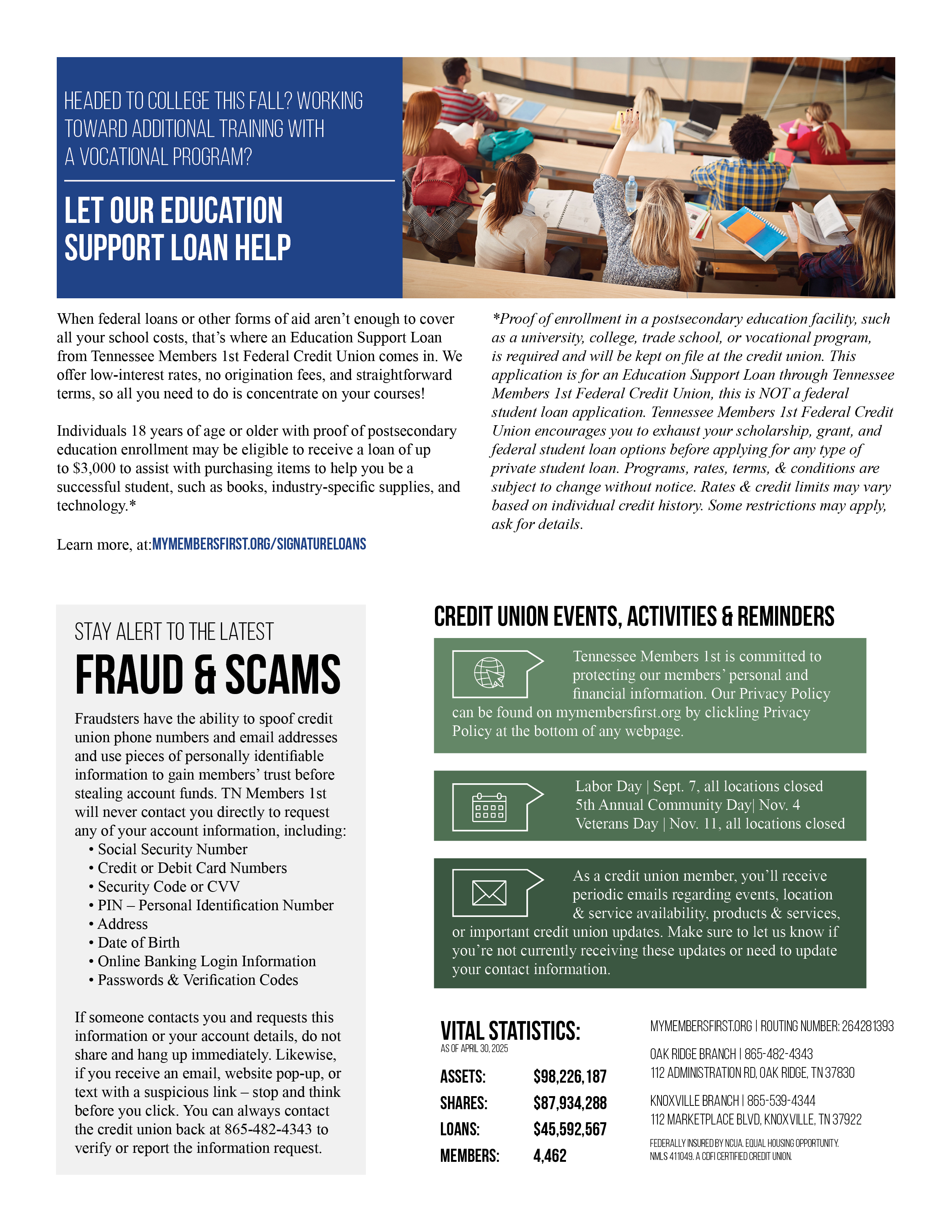 HEADED TO COLLEGE THIS FALL? WORKING TOWARD ADDITIONAL TRAINING WITH A VOCATIONAL PROGRAM?

LET OUR EDUCATION SUPPORT LOAN HELP

When federal loans or other forms of aid aren't enough to cover all your school costs, that's where an Education Support Loan from Tennessee Members 1st Federal Credit Union comes in. We offer low-interest rates, no origination fees, and straightforward terms, so all you need to do is concentrate on your courses!

Individuals 18 years of age or older with proof of postsecondary education enrollment may be eligible to receive a loan of up to $3,000 to assist with purchasing items to help you be a successful student, such as books, industry-specific supplies, and technology.*

Learn more, at:MYMEMBERSFIRST.ORG/SIGNATURELOANS

*Proof of enrollment in a postsecondary education facility, such as a university, college, trade school, or vocational program, is required and will be kept on file at the credit union. This application is for an Education Support Loan through Tennessee Members 1st Federal Credit Union, this is NOT a federal student loan application. Tennessee Members 1st Federal Credit Union encourages you to exhaust your scholarship, grant, and federal student loan options before applying for any type of private student loan. Programs, rates, terms, & conditions are subject to change without notice. Rates & credit limits may vary based on individual credit history. Some restrictions may apply, ask for details.

STAY ALERT TO THE LATEST

FRAUD & SCAMS

Fraudsters have the ability to spoof credit union phone numbers and email addresses and use pieces of personally identifiable information to gain members' trust before stealing account funds. TN Members 1st will never contact you directly to request any of your account information, including:
• Social Security Number
• Credit or Debit Card Numbers
• Security Code or CVV
• PIN – Personal Identification Number
• Address
• Date of Birth
• Online Banking Login Information
• Passwords & Verification Codes

If someone contacts you and requests this information or your account details, do not share and hang up immediately. Likewise, if you receive an email, website pop-up, or text with a suspicious link – stop and think before you click. You can always contact the credit union back at 865-482-4343 to verify or report the information request.

CREDIT UNION EVENTS, ACTIVITIES & REMINDERS

Tennessee Members 1st is committed to protecting our members' personal and financial information. Our Privacy Policy can be found on mymembersfirst.org by clickling Privacy Policy at the bottom of any webpage.

Labor Day | Sept. 7, all locations closed
5th Annual Community Day| Nov. 4
Veterans Day | Nov. 11, all locations closed

As a credit union member, you'll receive periodic emails regarding events, location & service availability, products & services, or important credit union updates. Make sure to let us know if you're not currently receiving these updates or need to update your contact information.

VITAL STATISTICS:
AS OF APRIL 30, 2025

ASSETS: $98,226,187
SHARES: $87,934,288
LOANS: $45,592,567
MEMBERS: 4,462

MYMEMBERSFIRST.ORG | ROUTING NUMBER: 264281393

OAK RIDGE BRANCH | 865-482-4343
112 ADMINISTRATION RD, OAK RIDGE, TN 37830

KNOXVILLE BRANCH | 865-539-4344
112 MARKETPLACE BLVD, KNOXVILLE, TN 37922

FEDERALLY INSURED BY NCUA. EQUAL HOUSING OPPORTUNITY.
NMLS 411049. A CDFI CERTIFIED CREDIT UNION.